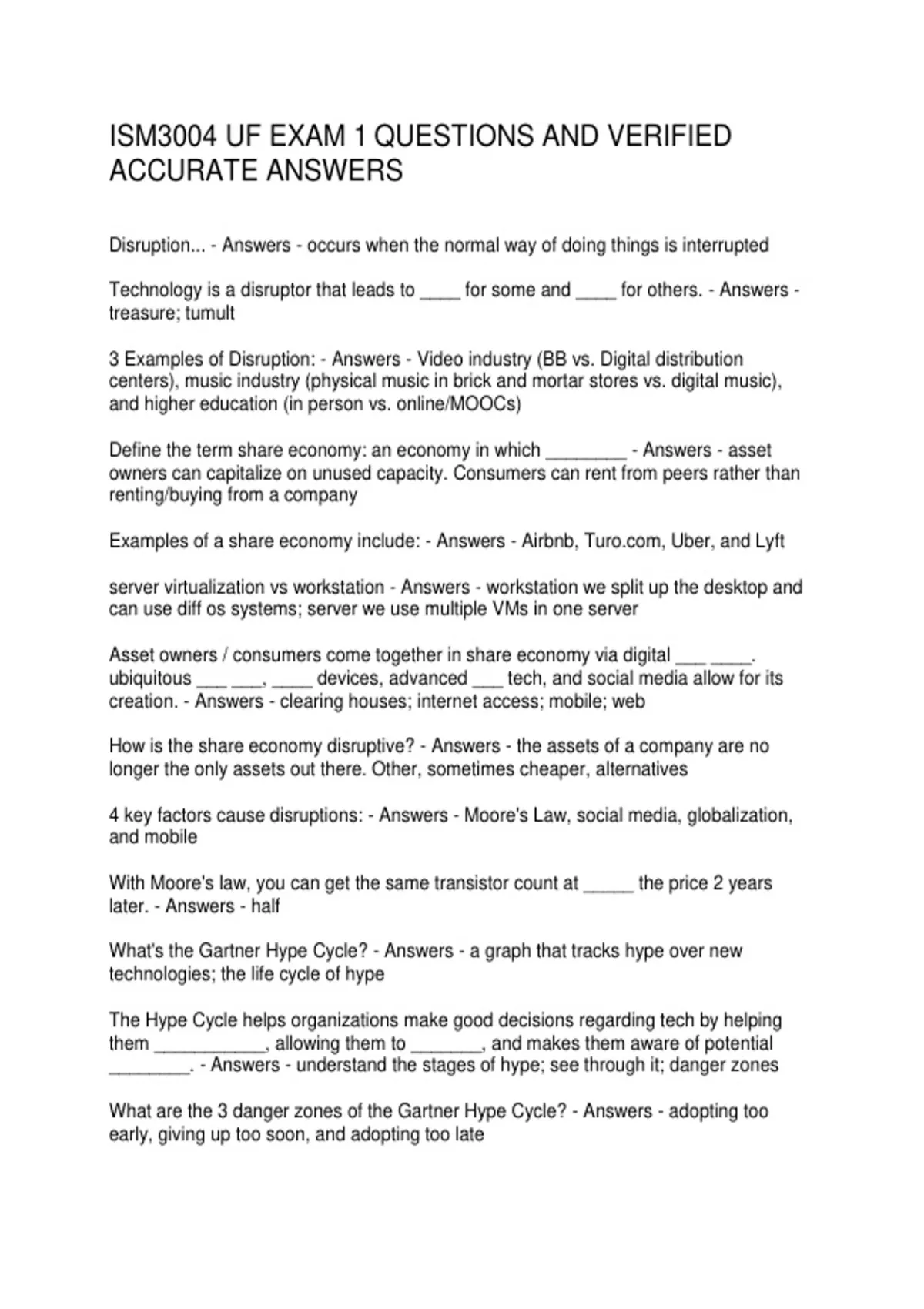 ISM3004 UF EXAM 1 QUESTIONS AND VERIFIED ACCURATE ANSWERS

Disruption... - Answers - occurs when the normal way of doing things is interrupted

Technology is a disruptor that leads to ____ for some and ____ for others. - Answers - treasure; tumult

3 Examples of Disruption: - Answers - Video industry (BB vs. Digital distribution centers), music industry (physical music in brick and mortar stores vs. digital music), and higher education (in person vs. online/MOOCs)

Define the term share economy: an economy in which ____ - Answers - asset owners can capitalize on unused capacity. Consumers can rent from peers rather than renting/buying from a company

Examples of a share economy include: - Answers - Airbnb, Turo.com, Uber, and Lyft

server virtualization vs workstation - Answers - workstation we split up the desktop and can use diff os systems; server we use multiple VMs in one server

Asset owners / consumers come together in share economy via digital ____ ____. ubiquitous ____ ____, ____ devices, advanced ____ tech, and social media allow for its creation. - Answers - clearing houses; internet access; mobile; web

How is the share economy disruptive? - Answers - the assets of a company are no longer the only assets out there. Other, sometimes cheaper, alternatives

4 key factors cause disruptions: - Answers - Moore's Law, social media, globalization, and mobile

With Moore's law, you can get the same transistor count at ____ the price 2 years later. - Answers - half

What's the Gartner Hype Cycle? - Answers - a graph that tracks hype over new technologies; the life cycle of hype

The Hype Cycle helps organizations make good decisions regarding tech by helping them ____, allowing them to ____, and makes them aware of potential ____. - Answers - understand the stages of hype; see through it; danger zones

What are the 3 danger zones of the Gartner Hype Cycle? - Answers - adopting too early, giving up too soon, and adopting too late